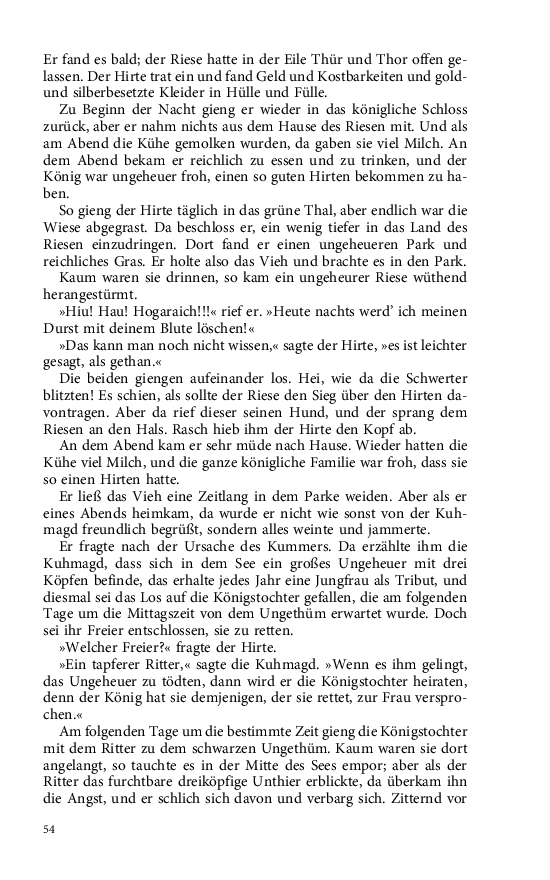 Er fand es bald; der Riese hatte in der Eile Thür und Thor offen gelassen. Der Hirte trat ein und fand Geld und Kostbarkeiten und gold- und silberbesetzte Kleider in Hülle und Fülle.

Zu Beginn der Nacht gieng er wieder in das königliche Schloss zurück, aber er nahm nichts aus dem Hause des Riesen mit. Und als am Abend die Kühe gemolken wurden, da gaben sie viel Milch. An dem Abend bekam er reichlich zu essen und zu trinken, und der König war ungeheuer froh, einen so guten Hirten bekommen zu haben.

So gieng der Hirte täglich in das grüne Thal, aber endlich war die Wiese abgegrast. Da beschloss er, ein wenig tiefer in das Land des Riesen einzudringen. Dort fand er einen ungeheueren Park und reichliches Gras. Er holte also das Vieh und brachte es in den Park.

Kaum waren sie drinnen, so kam ein ungeheurer Riese wüthend herangestürmt.

»Hiu! Hau! Hogaraich!!!« rief er. »Heute nachts werd' ich meinen Durst mit deinem Blute löschen!«

»Das kann man noch nicht wissen,« sagte der Hirte, »es ist leichter gesagt, als gethan.«

Die beiden giengen aufeinander los. Hei, wie da die Schwerter blitzten! Es schien, als sollte der Riese den Sieg über den Hirten davontragen. Aber da rief dieser seinen Hund, und der sprang dem Riesen an den Hals. Rasch hieb ihm der Hirte den Kopf ab.

An dem Abend kam er sehr müde nach Hause. Wieder hatten die Kühe viel Milch, und die ganze königliche Familie war froh, dass sie so einen Hirten hatte.

Er ließ das Vieh eine Zeitlang in dem Parke weiden. Aber als er eines Abends heimkam, da wurde er nicht wie sonst von der Kuhmagd freundlich begrüßt, sondern alles weinte und jammerte.

Er fragte nach der Ursache des Kummers. Da erzählte ihm die Kuhmagd, dass sich in dem See ein großes Ungeheuer mit drei Köpfen befinde, das erhalte jedes Jahr eine Jungfrau als Tribut, und diesmal sei das Los auf die Königstochter gefallen, die am folgenden Tage um die Mittagszeit von dem Ungethüm erwartet wurde. Doch sei ihr Freier entschlossen, sie zu retten.

»Welcher Freier?« fragte der Hirte.

»Ein tapferer Ritter,« sagte die Kuhmagd. »Wenn es ihm gelingt, das Ungeheuer zu tödten, dann wird er die Königstochter heiraten, denn der König hat sie demjenigen, der sie rettet, zur Frau versprochen.«

Am folgenden Tage um die bestimmte Zeit gieng die Königstochter mit dem Ritter zu dem schwarzen Ungethüm. Kaum waren sie dort angelangt, so tauchte es in der Mitte des Sees empor; aber als der Ritter das furchtbare dreiköpfige Unthier erblickte, da überkam ihn die Angst, und er schlich sich davon und verbarg sich. Zitternd vor

54